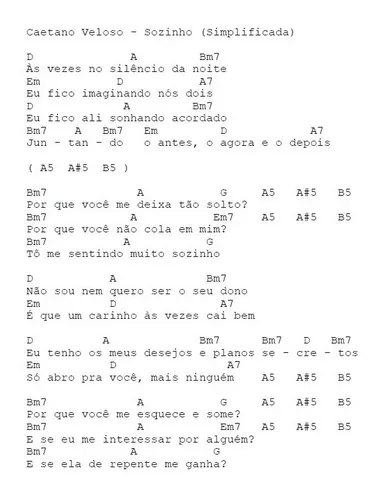 Caetano Veloso - Sozinho (Simplificada)

D A Bm7
Às vezes no silêncio da noite
Em D A7
Eu fico imaginando nós dois
D A Bm7
Eu fico ali sonhando acordado
Bm7 A Bm7 Em D A7
Jun - tan - do o antes, o agora e o depois

( A5 A#5 B5 )

Bm7 A G A5 A#5 B5
Por que você me deixa tão solto?
Bm7 A Em7 A5 A#5 B5
Por que você não cola em mim?
Bm7 A G
Tô me sentindo muito sozinho

D A Bm7
Não sou nem quero ser o seu dono
Em D A7
É que um carinho às vezes cai bem

D A Bm7 Bm7 D Bm7
Eu tenho os meus desejos e planos se - cre - tos
Em D A7
Só abro pra você, mais ninguém A5 A#5 B5

Bm7 A G A5 A#5 B5
Por que você me esquece e some?
Bm7 A Em7 A5 A#5 B5
E se eu me interessar por alguém?
Bm7 A G
E se ela de repente me ganha?